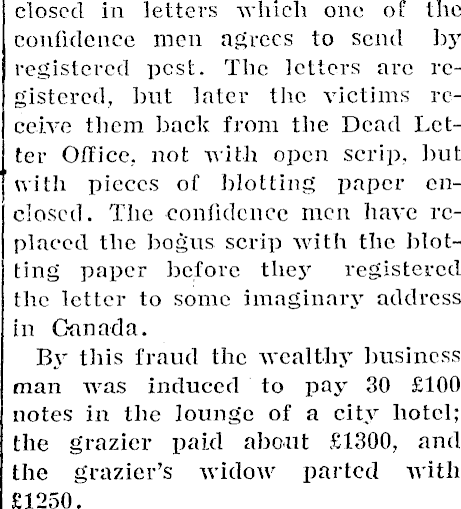 closed in letters which one of the confidence men agrees to send by registered pest. The letters are registered, but later the victims receive them back from the Dead Letter Office, not with open scrip, but with pieces of blotting paper enclosed. The confidence men have replaced the bogus scrip with the blotting paper before they registered the letter to some imaginary address in Canada.

By this fraud the wealthy business man was induced to pay 30 £100 notes in the lounge of a city hotel; the grazier paid about £1300, and the grazier's widow parted with £1250.